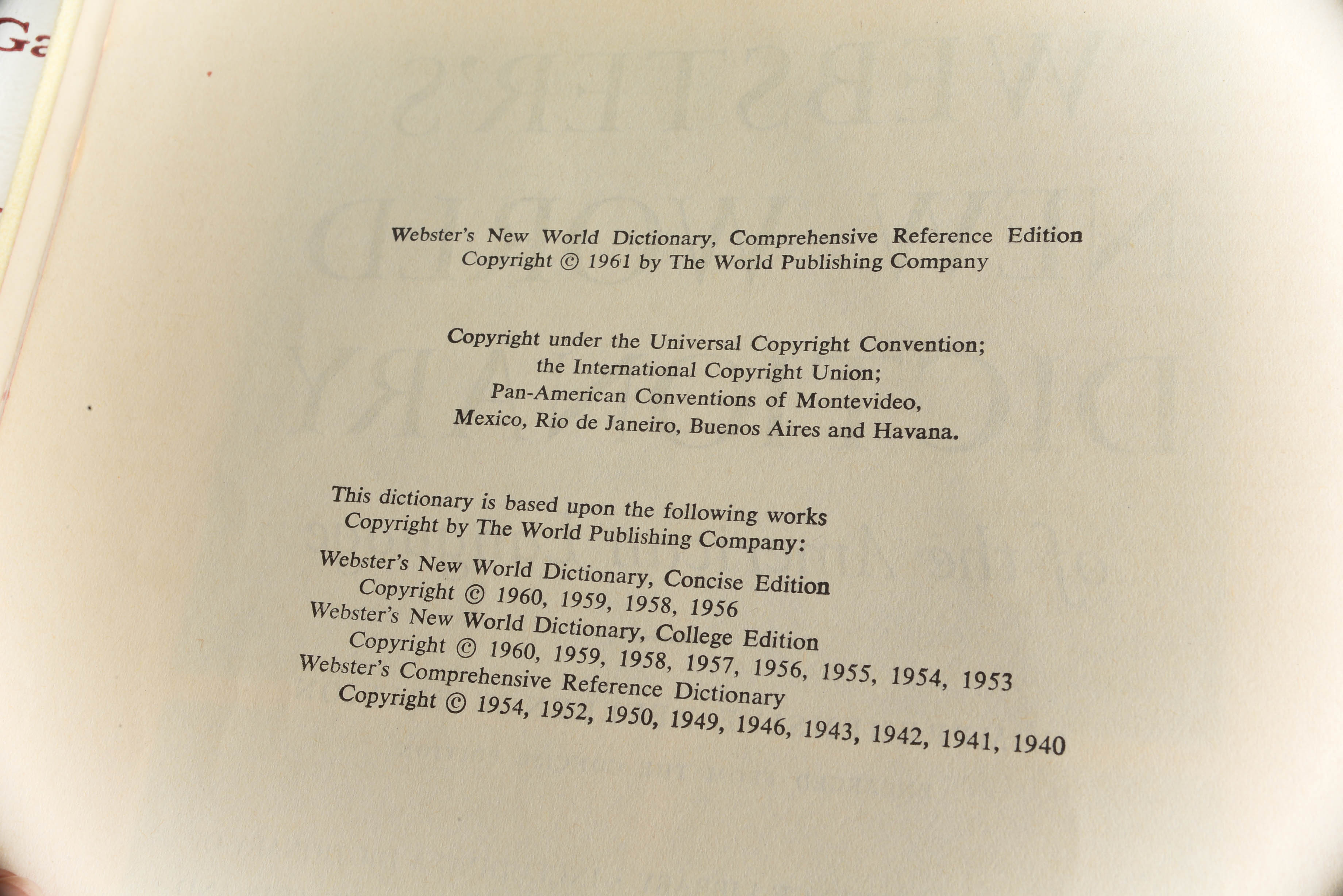 Ga

Webster's New World Dictionary, Comprehensive Reference Edition
Copyright © 1961 by The World Publishing Company

Copyright under the Universal Copyright Convention;
the International Copyright Union;
Pan-American Conventions of Montevideo,
Mexico, Rio de Janeiro, Buenos Aires and Havana.

This dictionary is based upon the following works
Copyright by The World Publishing Company:

Webster's New World Dictionary, Concise Edition
Copyright © 1960, 1959, 1958, 1956
Webster's New World Dictionary, College Edition
Copyright © 1960, 1959, 1958, 1957, 1956, 1955, 1954, 1953
Webster's Comprehensive Reference Dictionary
Copyright © 1954, 1952, 1950, 1949, 1946, 1943, 1942, 1941, 1940